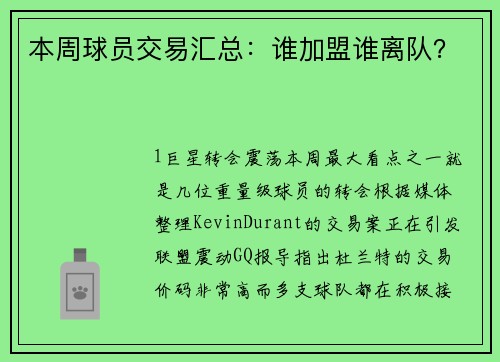 本周球员交易汇总：谁加盟谁离队？

1巨星转会震荡本周最大看点之一就是几位重量级球员的转会根据媒体整理KevinDurant的交易案正在引发联盟震动GQ报导指出杜兰特的交易价码非常高而多支球队都在积极接